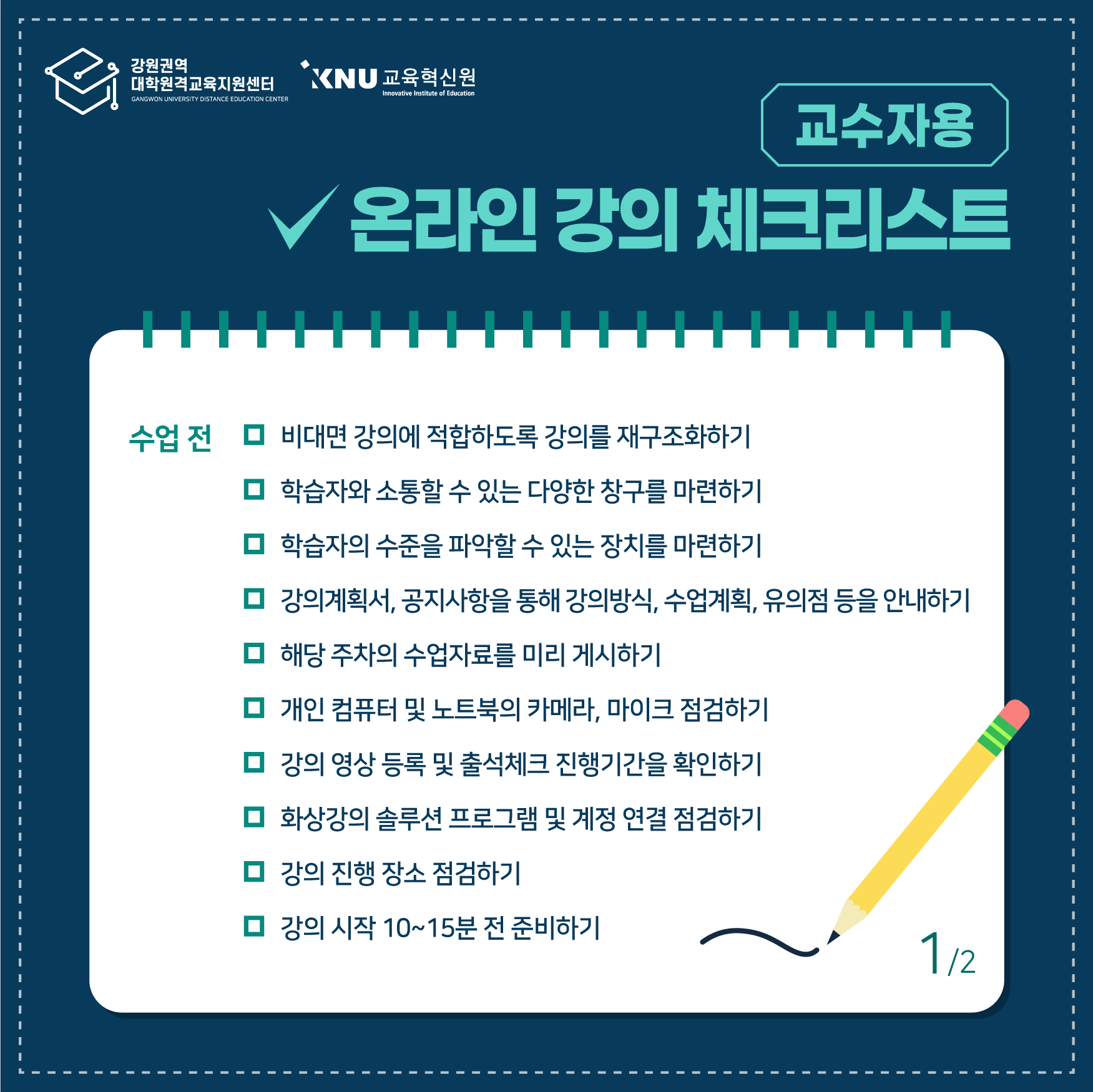 강원권역
대학원격교육지원센터
GANGWON UNIVERSITY DISTANCE EDUCATION CENTER

KNU 교육혁신원
Innovative Institute of Education

교수자용

✓ 온라인 강의 체크리스트

수업 전

☐ 비대면 강의에 적합하도록 강의를 재구조화하기
☐ 학습자와 소통할 수 있는 다양한 창구를 마련하기
☐ 학습자의 수준을 파악할 수 있는 장치를 마련하기
☐ 강의계획서, 공지사항을 통해 강의방식, 수업계획, 유의점 등을 안내하기
☐ 해당 주차의 수업자료를 미리 게시하기
☐ 개인 컴퓨터 및 노트북의 카메라, 마이크 점검하기
☐ 강의 영상 등록 및 출석체크 진행기간을 확인하기
☐ 화상강의 솔루션 프로그램 및 계정 연결 점검하기
☐ 강의 진행 장소 점검하기
☐ 강의 시작 10~15분 전 준비하기

1/2